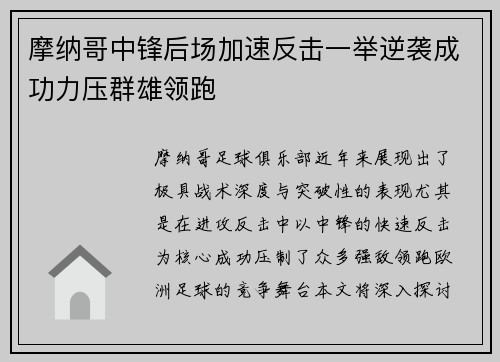 摩纳哥中锋后场加速反击一举逆袭成功力压群雄领跑

摩纳哥足球俱乐部近年来展现出了极具战术深度与突破性的表现尤其是在进攻反击中以中锋的快速反击为核心成功压制了众多强敌领跑欧洲足球的竞争舞台本文将深入探讨